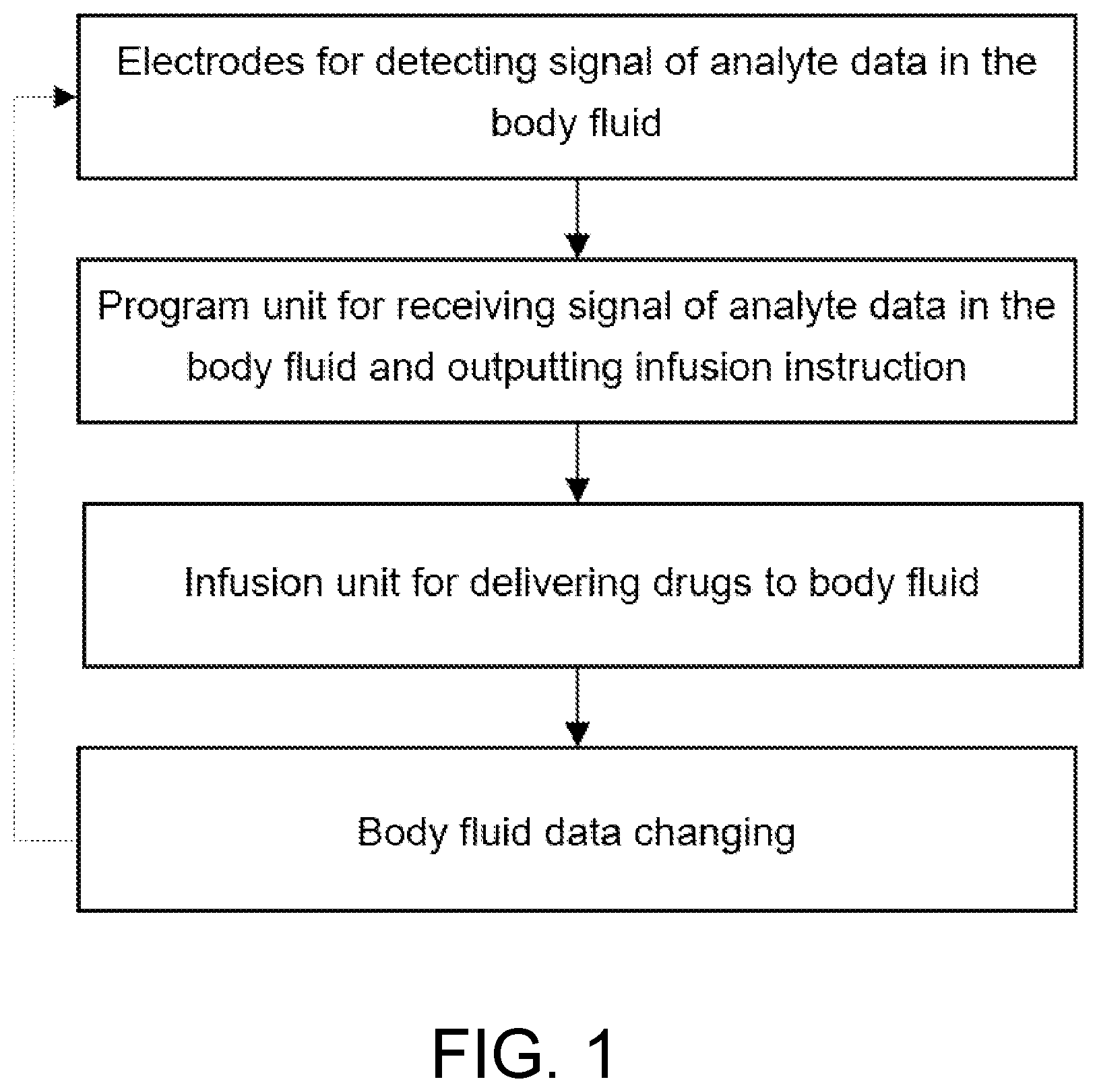 Electrodes for detecting signal of analyte data in the body fluid

Program unit for receiving signal of analyte data in the body fluid and outputting infusion instruction

Infusion unit for delivering drugs to body fluid

Body fluid data changing

FIG. 1